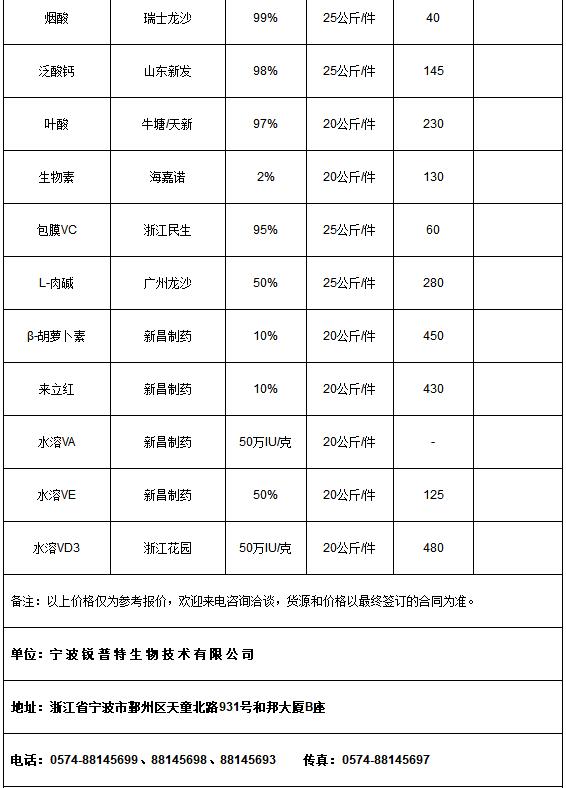 | 烟酸 | 瑞士龙沙 | 99% | 25公斤/件 | 40 | |
|---|---|---|---|---|---|
| 泛酸钙 | 山东新发 | 98% | 25公斤/件 | 145 | |
| 叶酸 | 牛塘/天新 | 97% | 20公斤/件 | 230 | |
| 生物素 | 海嘉诺 | 2% | 20公斤/件 | 130 | |
| 包膜VC | 浙江民生 | 95% | 25公斤/件 | 60 | |
| L-肉碱 | 广州龙沙 | 50% | 25公斤/件 | 280 | |
| β-胡萝卜素 | 新昌制药 | 10% | 20公斤/件 | 450 | |
| 来立红 | 新昌制药 | 10% | 20公斤/件 | 430 | |
| 水溶VA | 新昌制药 | 50万IU/克 | 20公斤/件 | - | |
| 水溶VE | 新昌制药 | 50% | 20公斤/件 | 125 | |
| 水溶VD3 | 浙江花园 | 50万IU/克 | 20公斤/件 | 480 | |

备注：以上价格仅为参考报价，欢迎来电咨询洽谈，货源和价格以最终签订的合同为准。

单位：宁波锐普特生物技术有限公司

地址：浙江省宁波市鄞州区天童北路931号和邦大厦B座

电话：0574-88145699、88145698、88145693 传真：0574-88145697